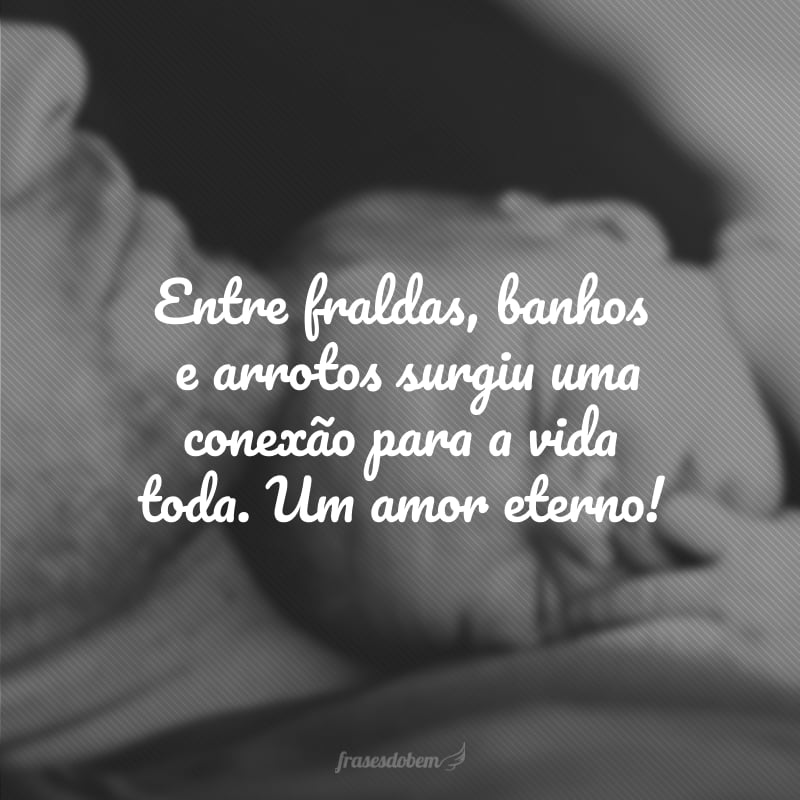 Entre fraldas, banhos e arrotos surgiu uma conexão para a vida toda. Um amor eterno!

frasesdobem